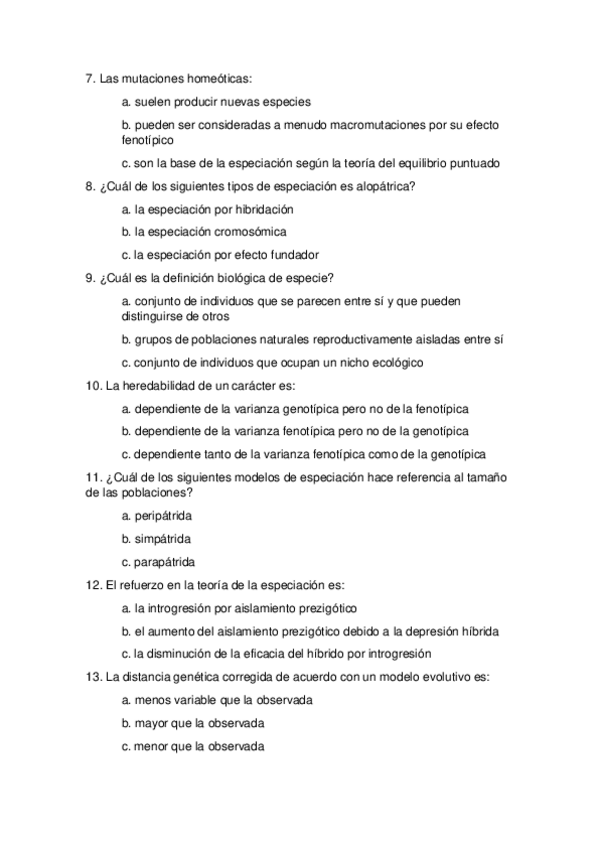 7. Las mutaciones homeóticas:

a. suelen producir nuevas especies

b. pueden ser consideradas a menudo macromutaciones por su efecto fenotípico

c. son la base de la especiación según la teoría del equilibrio puntuado

8. ¿Cuál de los siguientes tipos de especiación es alopátrica?

a. la especiación por hibridación

b. la especiación cromosómica

c. la especiación por efecto fundador

9. ¿Cuál es la definición biológica de especie?

a. conjunto de individuos que se parecen entre sí y que pueden distinguirse de otros

b. grupos de poblaciones naturales reproductivamente aisladas entre sí

c. conjunto de individuos que ocupan un nicho ecológico

10. La heredabilidad de un carácter es:

a. dependiente de la varianza genotípica pero no de la fenotípica

b. dependiente de la varianza fenotípica pero no de la genotípica

c. dependiente tanto de la varianza fenotípica como de la genotípica

11. ¿Cuál de los siguientes modelos de especiación hace referencia al tamaño de las poblaciones?

a. peripátrida

b. simpátrida

c. parapátrida

12. El refuerzo en la teoría de la especiación es:

a. la introgresión por aislamiento prezigótico

b. el aumento del aislamiento prezigótico debido a la depresión híbrida

c. la disminución de la eficacia del híbrido por introgresión

13. La distancia genética corregida de acuerdo con un modelo evolutivo es:

a. menos variable que la observada

b. mayor que la observada

c. menor que la observada